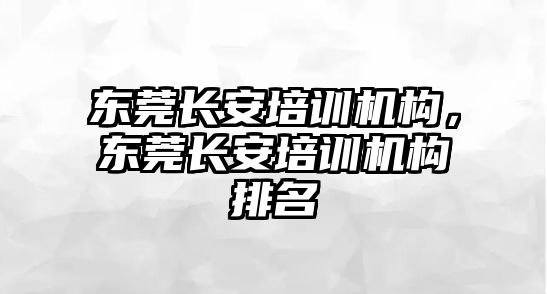 东莞长安培训机构，东莞长安培训机构排名